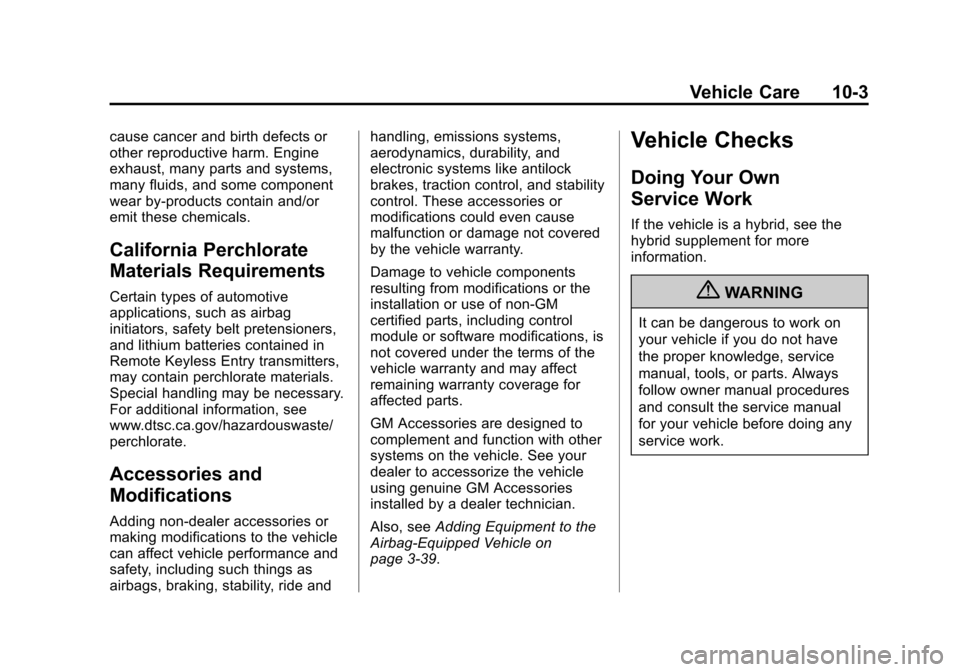 Vehicle Care 10-3

cause cancer and birth defects or other reproductive harm. Engine exhaust, many parts and systems, many fluids, and some component wear by-products contain and/or emit these chemicals.

California Perchlorate Materials Requirements

Certain types of automotive applications, such as airbag initiators, safety belt pretensioners, and lithium batteries contained in Remote Keyless Entry transmitters, may contain perchlorate materials. Special handling may be necessary. For additional information, see www.dtsc.ca.gov/hazardouswaste/perchlorate.

Accessories and Modifications

Adding non-dealer accessories or making modifications to the vehicle can affect vehicle performance and safety, including such things as airbags, braking, stability, ride and handling, emissions systems, aerodynamics, durability, and electronic systems like antilock brakes, traction control, and stability control. These accessories or modifications could even cause malfunction or damage not covered by the vehicle warranty.

Damage to vehicle components resulting from modifications or the installation or use of non-GM certified parts, including control module or software modifications, is not covered under the terms of the vehicle warranty and may affect remaining warranty coverage for affected parts.

GM Accessories are designed to complement and function with other systems on the vehicle. See your dealer to accessorize the vehicle using genuine GM Accessories installed by a dealer technician.

Also, see Adding Equipment to the Airbag-Equipped Vehicle on page 3-39.

Vehicle Checks

Doing Your Own Service Work

If the vehicle is a hybrid, see the hybrid supplement for more information.

WARNING

It can be dangerous to work on your vehicle if you do not have the proper knowledge, service manual, tools, or parts. Always follow owner manual procedures and consult the service manual for your vehicle before doing any service work.

carmanualsonline.info